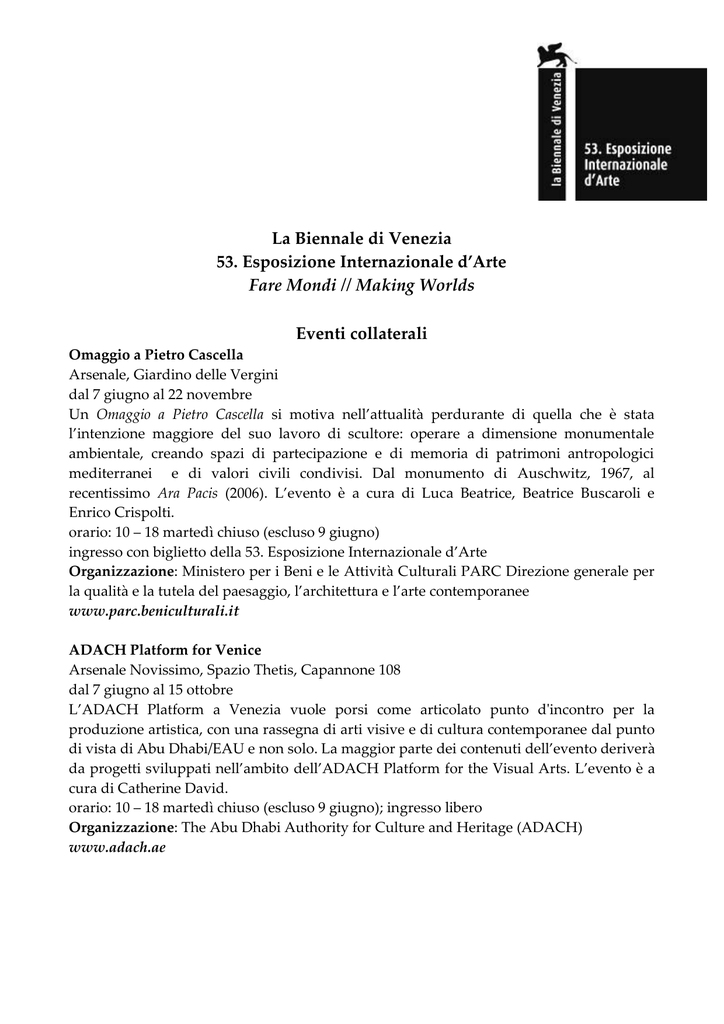 la Biennale di Venezia
53. Esposizione Internazionale d'Arte

La Biennale di Venezia
53. Esposizione Internazionale d'Arte
Fare Mondi // Making Worlds

Eventi collaterali

Omaggio a Pietro Cascella
Arsenale, Giardino delle Vergini
dal 7 giugno al 22 novembre
Un Omaggio a Pietro Cascella si motiva nell'attualità perdurante di quella che è stata l'intenzione maggiore del suo lavoro di scultore: operare a dimensione monumentale ambientale, creando spazi di partecipazione e di memoria di patrimoni antropologici mediterranei e di valori civili condivisi. Dal monumento di Auschwitz, 1967, al recentissimo Ara Pacis (2006). L'evento è a cura di Luca Beatrice, Beatrice Buscaroli e Enrico Crispolti.
orario: 10 – 18 martedì chiuso (escluso 9 giugno)
ingresso con biglietto della 53. Esposizione Internazionale d'Arte
Organizzazione: Ministero per i Beni e le Attività Culturali PARC Direzione generale per la qualità e la tutela del paesaggio, l'architettura e l'arte contemporanee
www.parc.beniculturali.it

ADACH Platform for Venice
Arsenale Novissimo, Spazio Thetis, Capannone 108
dal 7 giugno al 15 ottobre
L'ADACH Platform a Venezia vuole porsi come articolato punto d'incontro per la produzione artistica, con una rassegna di arti visive e di cultura contemporanee dal punto di vista di Abu Dhabi/EAU e non solo. La maggior parte dei contenuti dell'evento deriverà da progetti sviluppati nell'ambito dell'ADACH Platform for the Visual Arts. L'evento è a cura di Catherine David.
orario: 10 – 18 martedì chiuso (escluso 9 giugno); ingresso libero
Organizzazione: The Abu Dhabi Authority for Culture and Heritage (ADACH)
www.adach.ae